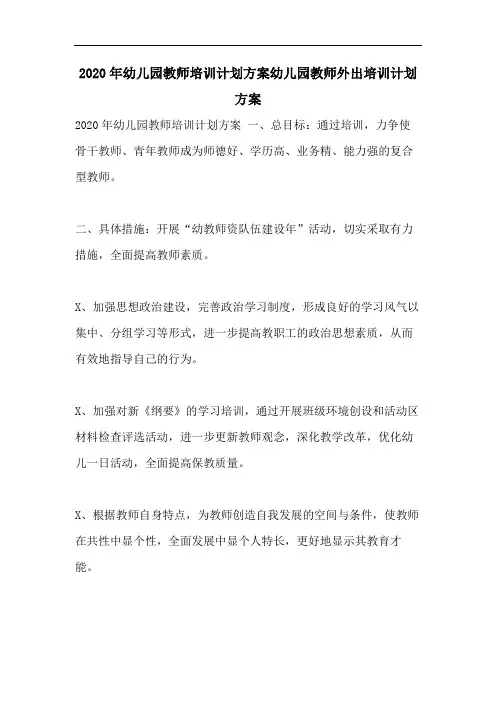 2020年幼儿园教师培训计划方案幼儿园教师外出培训计划方案

2020年幼儿园教师培训计划方案 一、总目标：通过培训，力争使骨干教师、青年教师成为师德好、学历高、业务精、能力强的复合型教师。

二、具体措施：开展“幼教师资队伍建设年”活动，切实采取有力措施，全面提高教师素质。

X、加强思想政治建设，完善政治学习制度，形成良好的学习风气以集中、分组学习等形式，进一步提高教职工的政治思想素质，从而有效地指导自己的行为。

X、加强对新《纲要》的学习培训，通过开展班级环境创设和活动区材料检查评选活动，进一步更新教师观念，深化教学改革，优化幼儿一日活动，全面提高保教质量。

X、根据教师自身特点，为教师创造自我发展的空间与条件，使教师在共性中显个性，全面发展中显个人特长，更好地显示其教育才能。